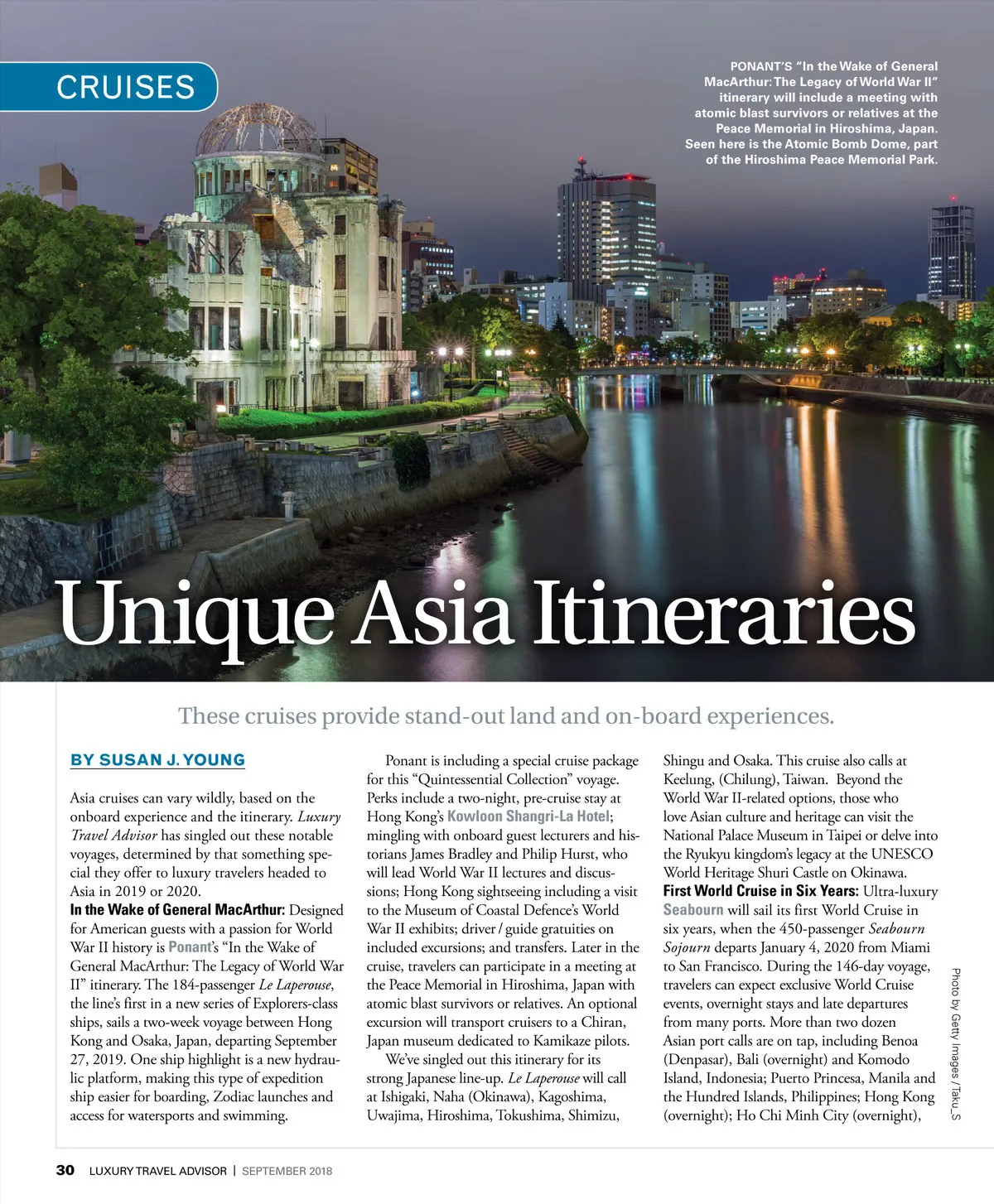 CRUISES

PONANT'S "In the Wake of General MacArthur: The Legacy of World War II" itinerary will include a meeting with atomic blast survivors or relatives at the Peace Memorial in Hiroshima, Japan. Seen here is the Atomic Bomb Dome, part of the Hiroshima Peace Memorial Park.

Unique Asia Itineraries

These cruises provide stand-out land and on-board experiences.

BY SUSAN J. YOUNG

Asia cruises can vary wildly, based on the onboard experience and the itinerary. Luxury Travel Advisor has singled out these notable voyages, determined by that something special they offer to luxury travelers headed to Asia in 2019 or 2020.

In the Wake of General MacArthur: Designed for American guests with a passion for World War II history is Ponant's "In the Wake of General MacArthur: The Legacy of World War II" itinerary. The 184-passenger Le Laperouse, the line's first in a new series of Explorers-class ships, sails a two-week voyage between Hong Kong and Osaka, Japan, departing September 27, 2019. One ship highlight is a new hydraulic platform, making this type of expedition ship easier for boarding, Zodiac launches and access for watersports and swimming.

Ponant is including a special cruise package for this "Quintessential Collection" voyage. Perks include a two-night, pre-cruise stay at Hong Kong's Kowloon Shangri-La Hotel; mingling with onboard guest lecturers and historians James Bradley and Philip Hurst, who will lead World War II lectures and discussions; Hong Kong sightseeing including a visit to the Museum of Coastal Defence's World War II exhibits; driver / guide gratuities on included excursions; and transfers. Later in the cruise, travelers can participate in a meeting at the Peace Memorial in Hiroshima, Japan with atomic blast survivors or relatives. An optional excursion will transport cruisers to a Chiran, Japan museum dedicated to Kamikaze pilots.

We've singled out this itinerary for its strong Japanese line-up. Le Laperouse will call at Ishigaki, Naha (Okinawa), Kagoshima, Uwajima, Hiroshima, Tokushima, Shimizu, Shingu and Osaka. This cruise also calls at Keelung, (Chilung), Taiwan. Beyond the World War II-related options, those who love Asian culture and heritage can visit the National Palace Museum in Taipei or delve into the Ryukyu kingdom's legacy at the UNESCO World Heritage Shuri Castle on Okinawa.

First World Cruise in Six Years: Ultra-luxury Seabourn will sail its first World Cruise in six years, when the 450-passenger Seabourn Sojourn departs January 4, 2020 from Miami to San Francisco. During the 146-day voyage, travelers can expect exclusive World Cruise events, overnight stays and late departures from many ports. More than two dozen Asian port calls are on tap, including Benoa (Denpasar), Bali (overnight) and Komodo Island, Indonesia; Puerto Princesa, Manila and the Hundred Islands, Philippines; Hong Kong (overnight); Ho Chi Minh City (overnight),

Photo by Getty Images / Taku_S

30 LUXURY TRAVEL ADVISOR | SEPTEMBER 2018